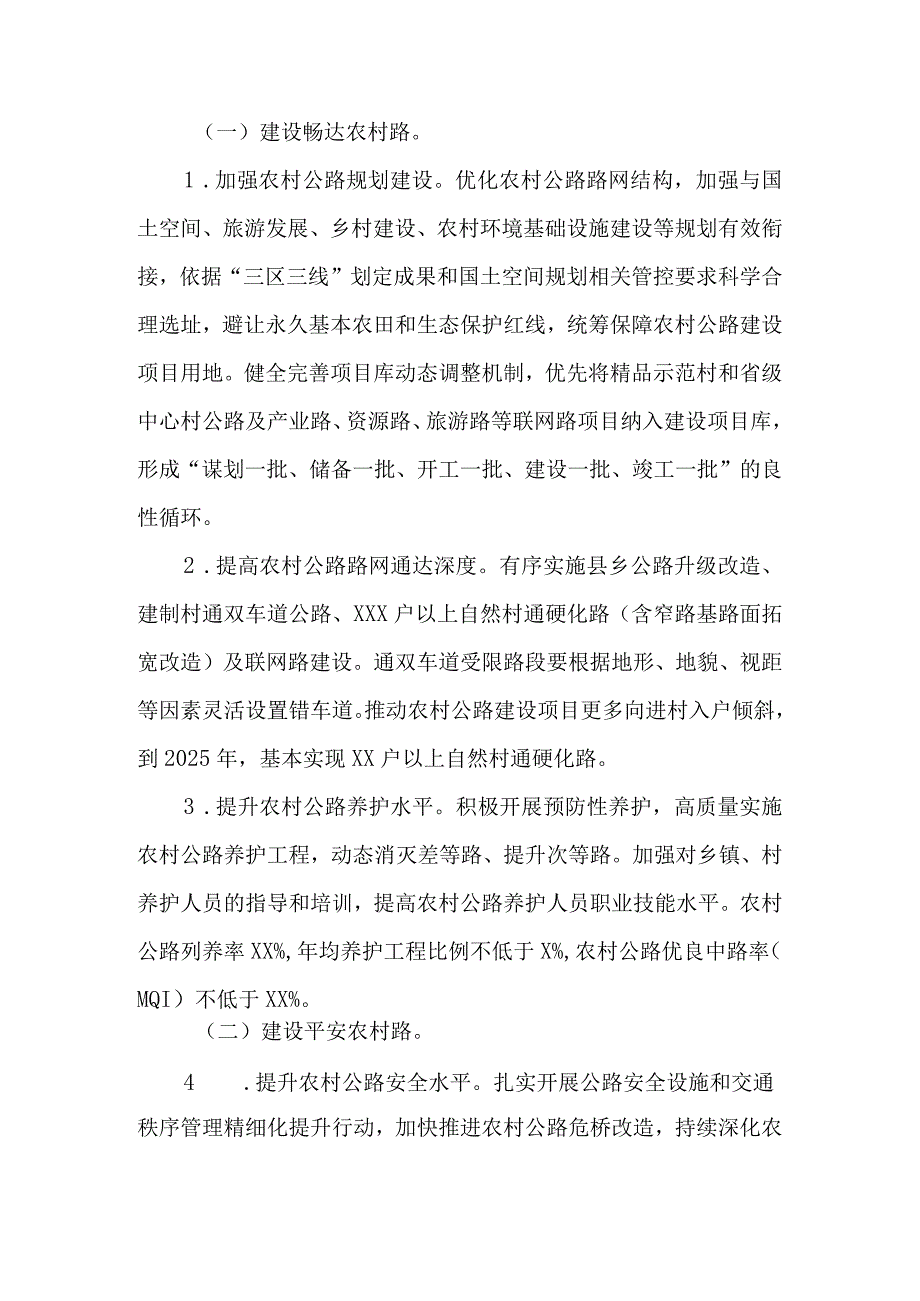 （一）建设畅达农村路。

1．加强农村公路规划建设。优化农村公路路网结构，加强与国土空间、旅游发展、乡村建设、农村环境基础设施建设等规划有效衔接，依据“三区三线”划定成果和国土空间规划相关管控要求科学合理选址，避让永久基本农田和生态保护红线，统筹保障农村公路建设项目用地。健全完善项目库动态调整机制，优先将精品示范村和省级中心村公路及产业路、资源路、旅游路等联网路项目纳入建设项目库，形成“谋划一批、储备一批、开工一批、建设一批、竣工一批”的良性循环。

2．提高农村公路路网通达深度。有序实施县乡公路升级改造、建制村通双车道公路、XXX户以上自然村通硬化路（含窄路基路面拓宽改造）及联网路建设。通双车道受限路段要根据地形、地貌、视距等因素灵活设置错车道。推动农村公路建设项目更多向进村入户倾斜，到2025年，基本实现XX户以上自然村通硬化路。

3．提升农村公路养护水平。积极开展预防性养护，高质量实施农村公路养护工程，动态消灭差等路、提升次等路。加强对乡镇、村养护人员的指导和培训，提高农村公路养护人员职业技能水平。农村公路列养率XX%,年均养护工程比例不低于X%,农村公路优良中路率(MQI）不低于XX%。

（二）建设平安农村路。

4　．提升农村公路安全水平。扎实开展公路安全设施和交通秩序管理精细化提升行动，加快推进农村公路危桥改造，持续深化农